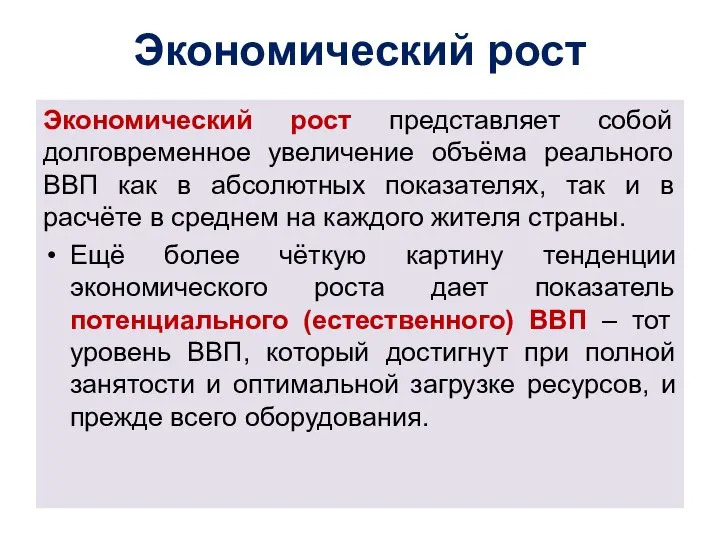 Экономический рост

Экономический рост представляет собой долговременное увеличение объёма реального ВВП как в абсолютных показателях, так и в расчёте в среднем на каждого жителя страны.

• Ещё более чёткую картину тенденции экономического роста дает показатель потенциального (естественного) ВВП – тот уровень ВВП, который достигнут при полной занятости и оптимальной загрузке ресурсов, и прежде всего оборудования.